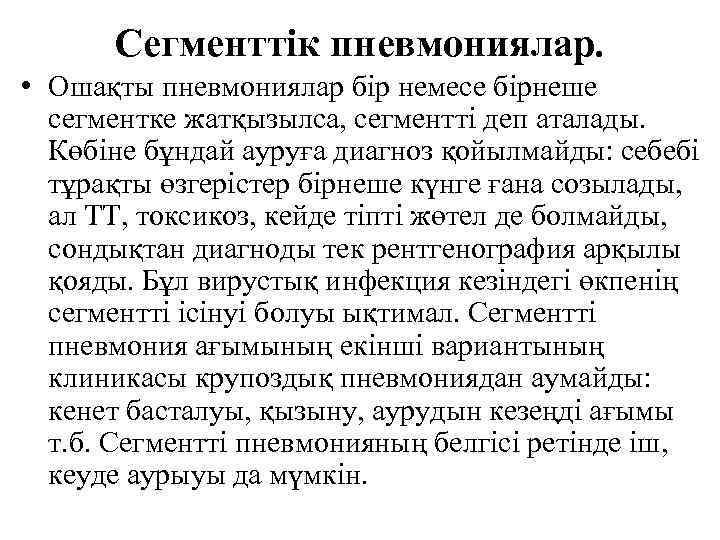 Сегменттік пневмониялар.

• Ошақты пневмониялар бір немесе бірнеше сегментке жатқызылса, сегментті деп аталады. Көбіне бұндай ауруға диагноз қойылмайды: себебі тұрақты өзгерістер бірнеше күнге ғана созылады, ал ТТ, токсикоз, кейде тіпті жөтел де болмайды, сондықтан диагноды тек рентгенография арқылы қояды. Бұл вирустық инфекция кезіндегі өкпенің сегментті ісінуі болуы ықтимал. Сегментті пневмония ағымының екінші вариантының клиникасы крупоздық пневмониядан аумайды: кенет басталуы, қызыну, аурудын кезеңді ағымы т.б. Сегментті пневмонияның белгісі ретінде іш, кеуде аурыуы да мүмкін.